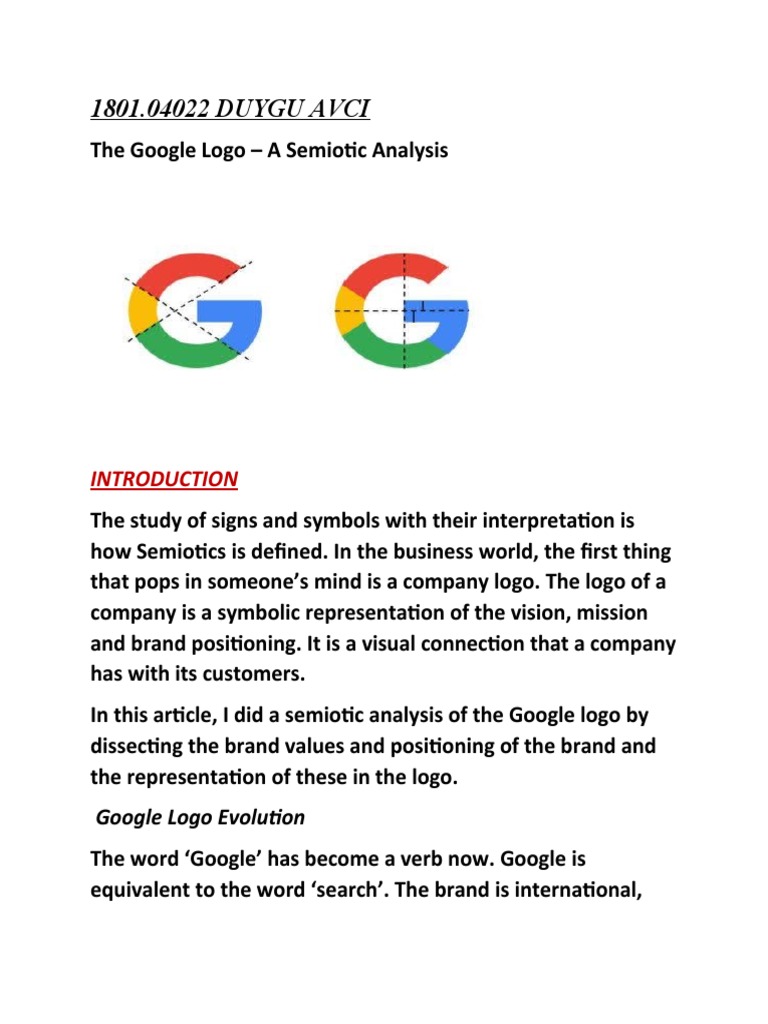 1801.04022 DUYGU AVCI

The Google Logo – A Semiotic Analysis

INTRODUCTION

The study of signs and symbols with their interpretation is how Semiotics is defined. In the business world, the first thing that pops in someone's mind is a company logo. The logo of a company is a symbolic representation of the vision, mission and brand positioning. It is a visual connection that a company has with its customers.

In this article, I did a semiotic analysis of the Google logo by dissecting the brand values and positioning of the brand and the representation of these in the logo.

Google Logo Evolution

The word 'Google' has become a verb now. Google is equivalent to the word 'search'. The brand is international,